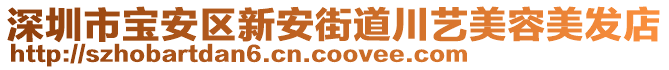 深圳市宝安区新安街道川艺美容美发店
http://szhobartdan6.cn.coovee.com